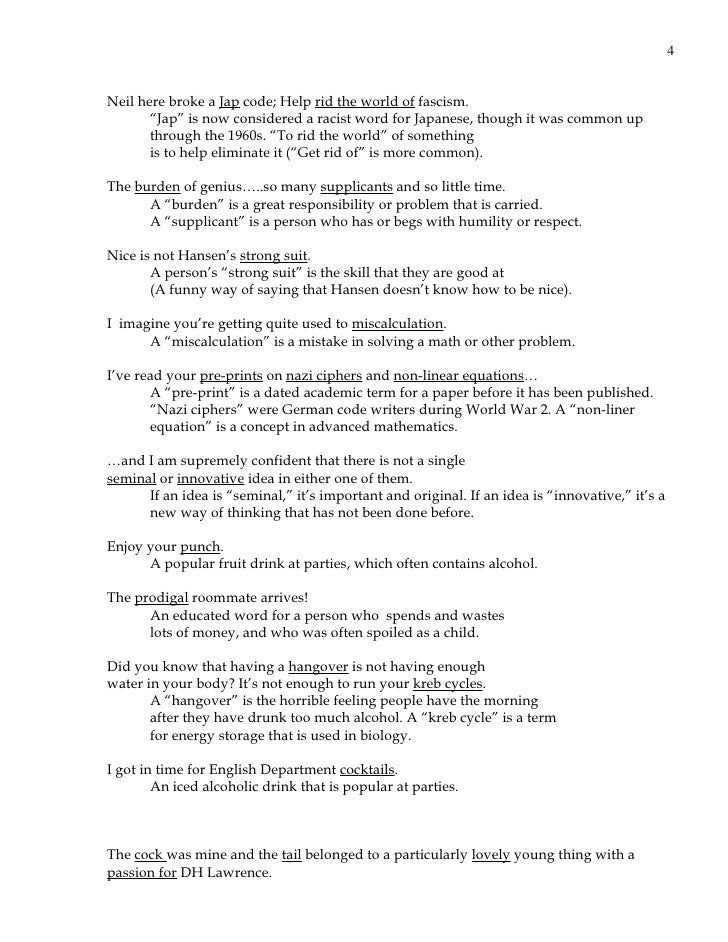 4

Neil here broke a Jap code; Help rid the world of fascism.
"Jap" is now considered a racist word for Japanese, though it was common up through the 1960s. "To rid the world" of something is to help eliminate it ("Get rid of" is more common).

The burden of genius…..so many supplicants and so little time.
A "burden" is a great responsibility or problem that is carried.
A "supplicant" is a person who has or begs with humility or respect.

Nice is not Hansen's strong suit.
A person's "strong suit" is the skill that they are good at
(A funny way of saying that Hansen doesn't know how to be nice).

I imagine you're getting quite used to miscalculation.
A "miscalculation" is a mistake in solving a math or other problem.

I've read your pre-prints on nazi ciphers and non-linear equations…
A "pre-print" is a dated academic term for a paper before it has been published. "Nazi ciphers" were German code writers during World War 2. A "non-liner equation" is a concept in advanced mathematics.

…and I am supremely confident that there is not a single seminal or innovative idea in either one of them.
If an idea is "seminal," it's important and original. If an idea is "innovative," it's a new way of thinking that has not been done before.

Enjoy your punch.
A popular fruit drink at parties, which often contains alcohol.

The prodigal roommate arrives!
An educated word for a person who spends and wastes lots of money, and who was often spoiled as a child.

Did you know that having a hangover is not having enough water in your body? It's not enough to run your kreb cycles.
A "hangover" is the horrible feeling people have the morning after they have drunk too much alcohol. A "kreb cycle" is a term for energy storage that is used in biology.

I got in time for English Department cocktails.
An iced alcoholic drink that is popular at parties.

The cock was mine and the tail belonged to a particularly lovely young thing with a passion for DH Lawrence.